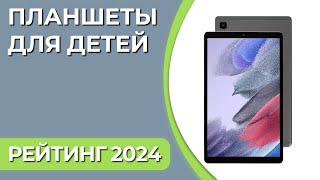 ПЛАНШЕТЫ
ДЛЯ ДЕТЕЙ

РЕЙТИНГ 2024